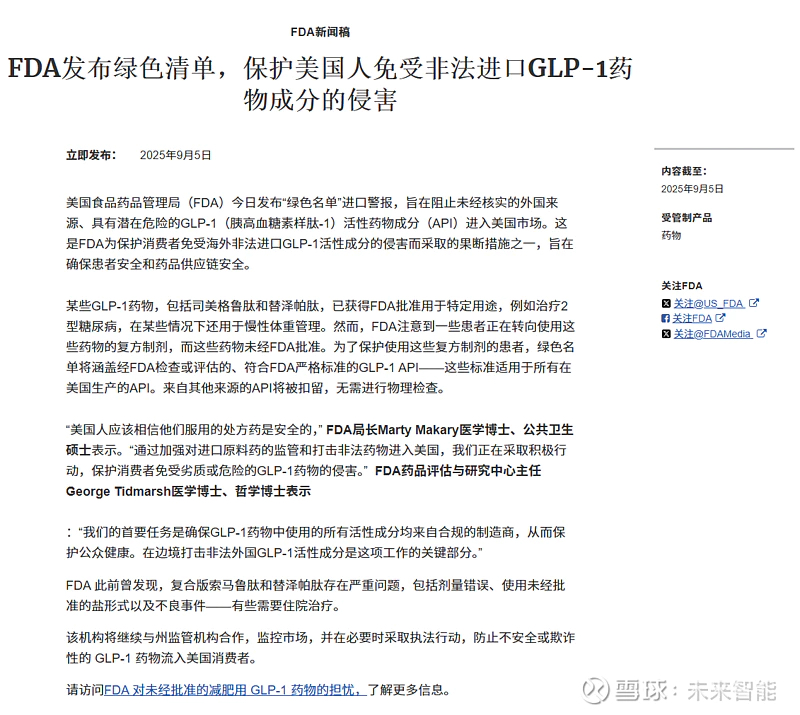 FDA新闻稿

FDA发布绿色清单，保护美国人免受非法进口GLP-1药物成分的侵害

立即发布：　2025年9月5日

美国食品药品管理局（FDA）今日发布“绿色名单”进口警报，旨在阻止未经核实的外国来源、具有潜在危险的GLP-1（胰高血糖素样肽-1）活性药物成分（API）进入美国市场。这是FDA为保护消费者免受海外非法进口GLP-1活性成分的侵害而采取的果断措施之一，旨在确保患者安全和药品供应链安全。

某些GLP-1药物，包括司美格鲁肽和替泽帕肽，已获得FDA批准用于特定用途，例如治疗2型糖尿病，在某些情况下还用于慢性体重管理。然而，FDA注意到一些患者正在转向使用这些药物的复方制剂，而这些药物未经FDA批准。为了保护使用这些复方制剂的患者，绿色名单将涵盖经FDA检查或评估的、符合FDA严格标准的GLP-1 API——这些标准适用于所有在美国生产的API。来自其他来源的API将被扣留，无需进行物理检查。

“美国人应该相信他们服用的处方药是安全的，” FDA局长Marty Makary医学博士、公共卫生硕士表示。“通过加强对进口原料药的监管和打击非法药物进入美国，我们正在采取积极行动，保护消费者免受劣质或危险的GLP-1药物的侵害。” FDA药品评估与研究中心主任George Tidmarsh医学博士、哲学博士表示

：“我们的首要任务是确保GLP-1药物中使用的所有活性成分均来自合规的制造商，从而保护公众健康。在边境打击非法外国GLP-1活性成分是这项工作的关键部分。”

FDA 此前曾发现，复合版索马鲁肽和替泽帕肽存在严重问题，包括剂量错误、使用未经批准的盐形式以及不良事件——有些需要住院治疗。

该机构将继续与州监管机构合作，监控市场，并在必要时采取执法行动，防止不安全或欺诈性的 GLP-1 药物流入美国消费者。

请访问FDA 对未经批准的减肥用 GLP-1 药物的担忧，了解更多信息。

内容截至：
2025年9月5日

受管制产品
药物

关注FDA
关注@US_FDA
关注FDA
关注@FDAMedia

雪球：未来智能